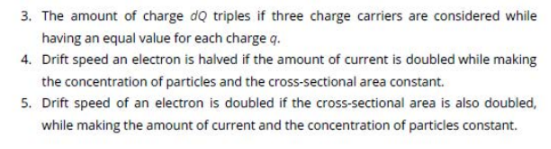 3. The amount of charge $dQ$ triples if three charge carriers are considered while having an equal value for each charge $q$.

4. Drift speed an electron is halved if the amount of current is doubled while making the concentration of particles and the cross-sectional area constant.

5. Drift speed of an electron is doubled if the cross-sectional area is also doubled, while making the amount of current and the concentration of particles constant.